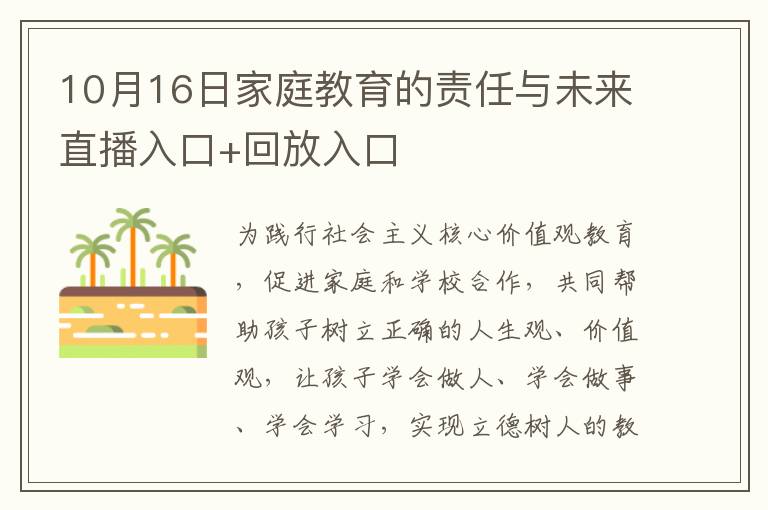 10月16日家庭教育的责任与未来直播入口+回放入口

为践行社会主义核心价值观教育，促进家庭和学校合作，共同帮助孩子树立正确的人生观、价值观，让孩子学会做人、学会做事、学会学习，实现立德树人的教